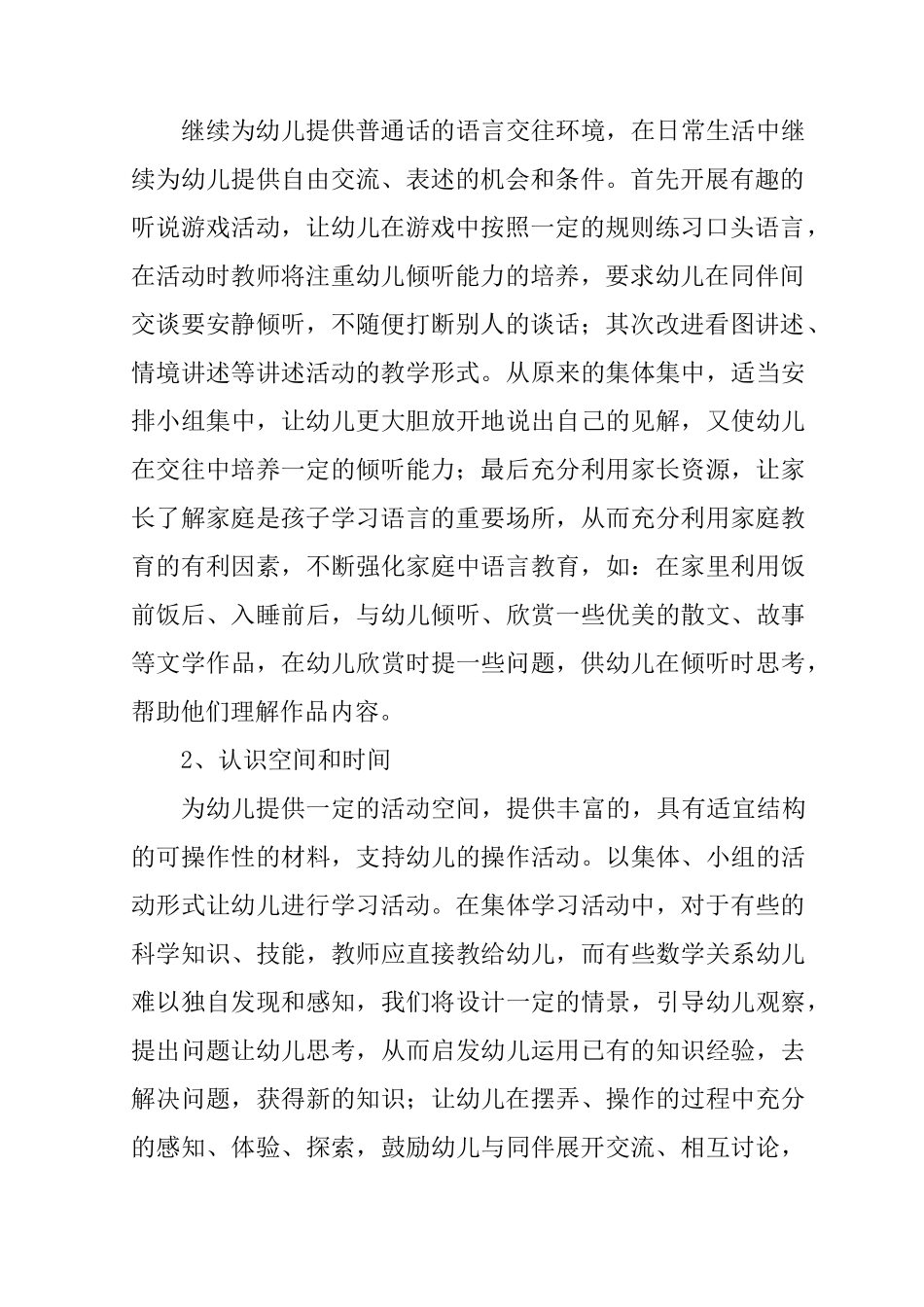 继续为幼儿提供普通话的语言交往环境，在日常生活中继续为幼儿提供自由交流、表述的机会和条件。首先开展有趣的听说游戏活动，让幼儿在游戏中按照一定的规则练习口头语言，在活动时教师将注重幼儿倾听能力的培养，要求幼儿在同伴间交谈要安静倾听，不随便打断别人的谈话；其次改进看图讲述、情境讲述等讲述活动的教学形式。从原来的集体集中，适当安排小组集中，让幼儿更大胆放开地说出自己的见解，又使幼儿在交往中培养一定的倾听能力；最后充分利用家长资源，让家长了解家庭是孩子学习语言的重要场所，从而充分利用家庭教育的有利因素，不断强化家庭中语言教育，如：在家里利用饭前饭后、入睡前后，与幼儿倾听、欣赏一些优美的散文、故事等文学作品，在幼儿欣赏时提一些问题，供幼儿在倾听时思考，帮助他们理解作品内容。

2、认识空间和时间

为幼儿提供一定的活动空间，提供丰富的，具有适宜结构的可操作性的材料，支持幼儿的操作活动。以集体、小组的活动形式让幼儿进行学习活动。在集体学习活动中，对于有些的科学知识、技能，教师应直接教给幼儿，而有些数学关系幼儿难以独自发现和感知，我们将设计一定的情景，引导幼儿观察，提出问题让幼儿思考，从而启发幼儿运用已有的知识经验，去解决问题，获得新的知识；让幼儿在摆弄、操作的过程中充分的感知、体验、探索，鼓励幼儿与同伴展开交流、相互讨论，